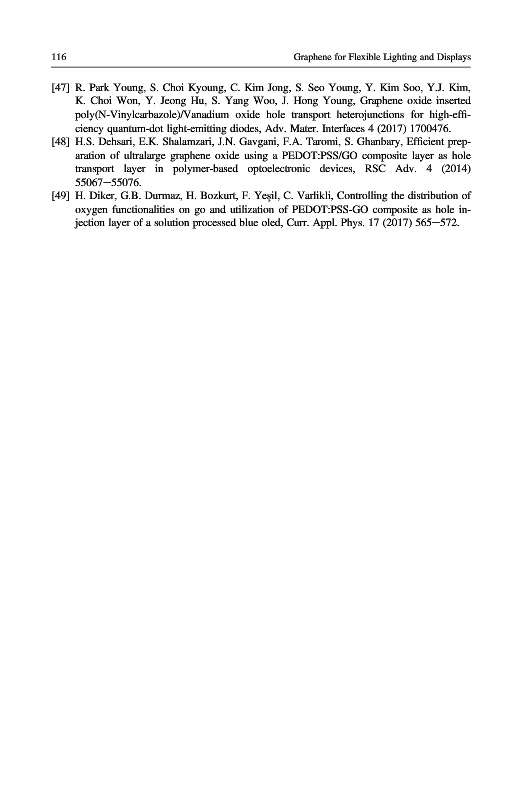 116 Graphene for Flexible Lighting and Displays

[47] R. Park Young, S. Choi Kyoung, C. Kim Jong, S. Seo Young, Y. Kim Soo, Y.J. Kim, K. Choi Won, Y. Jeong Hu, S. Yang Woo, J. Hong Young, Graphene oxide inserted poly(N-Vinylcarbazole)/Vanadium oxide hole transport heterojunctions for high-efficiency quantum-dot light-emitting diodes, Adv. Mater. Interfaces 4 (2017) 1700476.

[48] H.S. Dehsari, E.K. Shalamzari, J.N. Gavgani, F.A. Taromi, S. Ghanbary, Efficient preparation of ultralarge graphene oxide using a PEDOT:PSS/GO composite layer as hole transport layer in polymer-based optoelectronic devices, RSC Adv. 4 (2014) 55067–55076.

[49] H. Diker, G.B. Durmaz, H. Bozkurt, F. Yeşil, C. Varlikli, Controlling the distribution of oxygen functionalities on go and utilization of PEDOT:PSS-GO composite as hole injection layer of a solution processed blue oled, Curr. Appl. Phys. 17 (2017) 565–572.